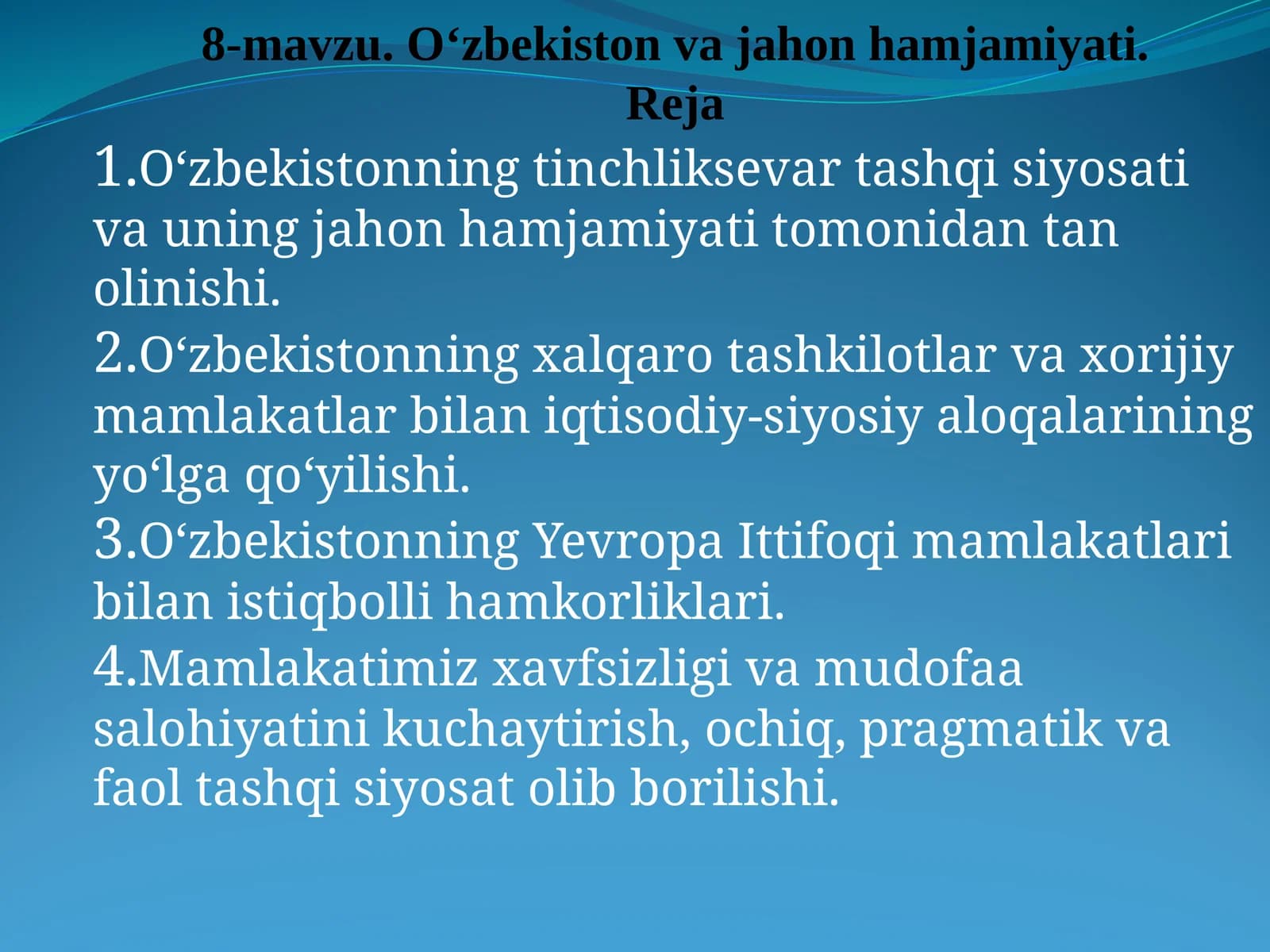 8-mavzu. O‘zbekiston va jahon hamjamiyati.
Reja

1.O‘zbekistonning tinchliksevar tashqi siyosati va uning jahon hamjamiyati tomonidan tan olinishi.

2.O‘zbekistonning xalqaro tashkilotlar va xorijiy mamlakatlar bilan iqtisodiy-siyosiy aloqalarining yo‘lga qo‘yilishi.

3.O‘zbekistonning Yevropa Ittifoqi mamlakatlari bilan istiqbolli hamkorliklari.

4.Mamlakatimiz xavfsizligi va mudofaa salohiyatini kuchaytirish, ochiq, pragmatik va faol tashqi siyosat olib borilishi.